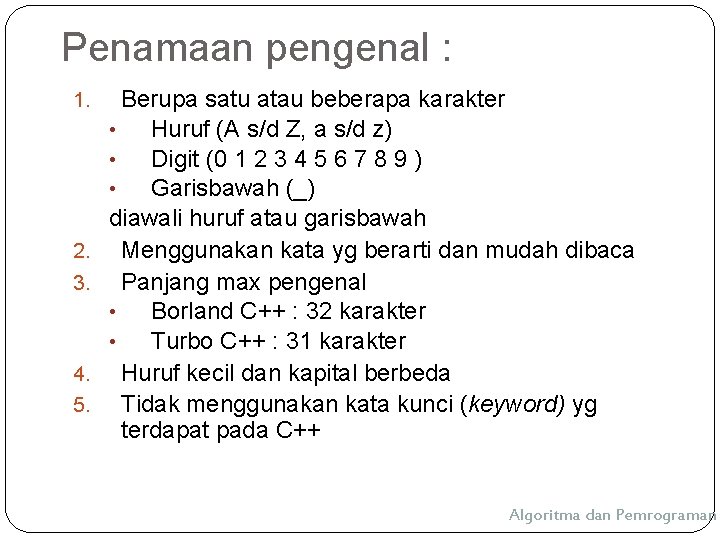 Penamaan pengenal :

1. Berupa satu atau beberapa karakter
• Huruf (A s/d Z, a s/d z)
• Digit (0 1 2 3 4 5 6 7 8 9 )
• Garisbawah (_)
diawali huruf atau garisbawah
2. Menggunakan kata yg berarti dan mudah dibaca
3. Panjang max pengenal
• Borland C++ : 32 karakter
• Turbo C++ : 31 karakter
4. Huruf kecil dan kapital berbeda
5. Tidak menggunakan kata kunci (keyword) yg terdapat pada C++

Algoritma dan Pemrograman